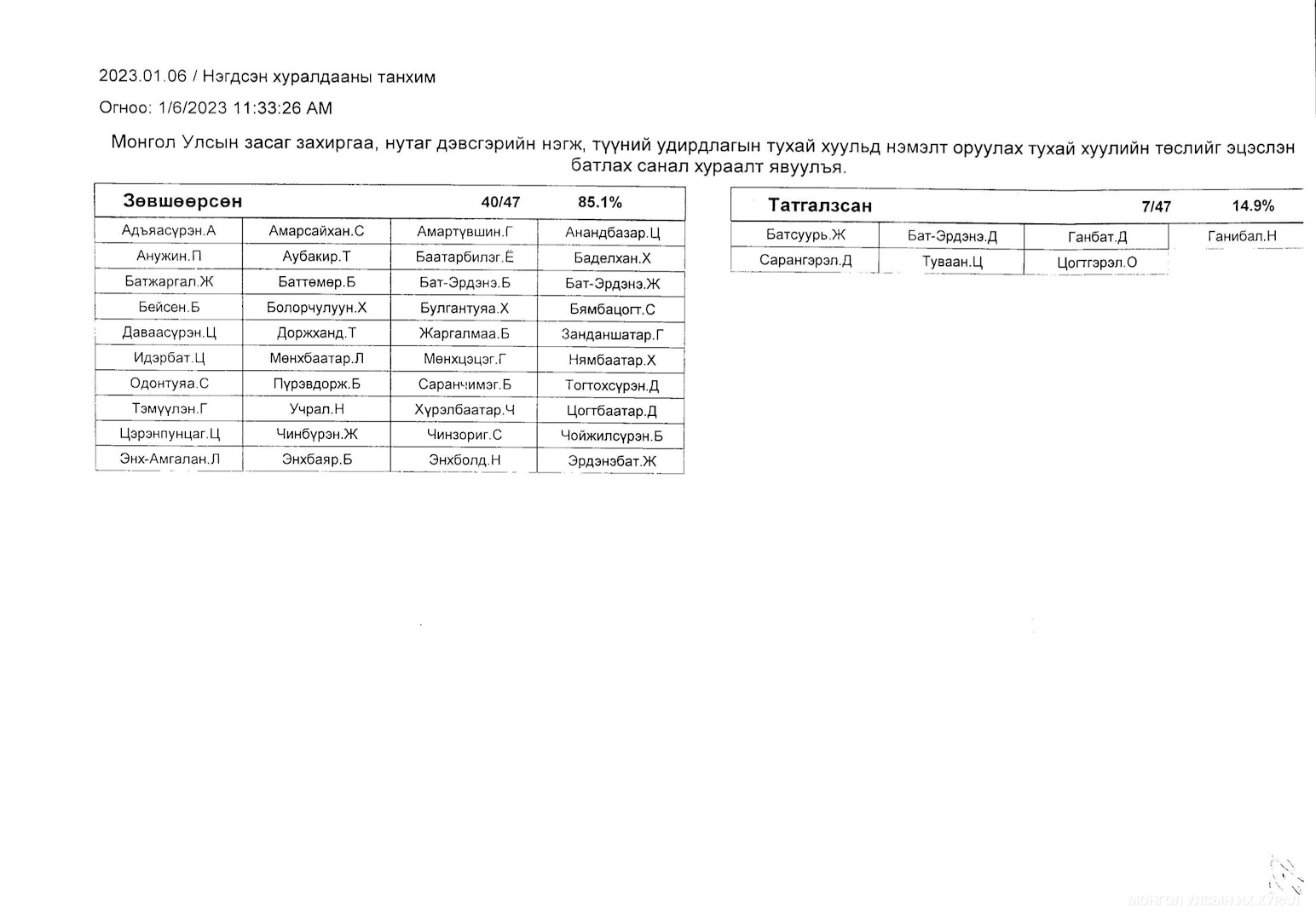 2023.01.06 / Нэгдсэн хуралдааны танхим

Огноо: 1/6/2023 11:33:26 AM

Монгол Улсын засаг захиргаа, нутаг дэвсгэрийн нэгж, түүний удирдлагын тухай хуульд нэмэлт оруулах тухай хуулийн төслийг эцэслэн батлах санал хураалт явуулъя.

| Зөвшөөрсөн | | 40/47 | 85.1% |
|---|---|---|---|
| Адъяасүрэн.А | Амарсайхан.С | Амартүвшин.Г | Анандбазар.Ц |
| Анужин.П | Аубакир.Т | Баатарбилэг.Ё | Баделхан.Х |
| Батжаргал.Ж | Баттөмөр.Б | Бат-Эрдэнэ.Б | Бат-Эрдэнэ.Ж |
| Бейсен.Б | Болорчулуун.Х | Булгантуяа.Х | Бямбацогт.С |
| Даваасүрэн.Ц | Доржханд.Т | Жаргалмаа.Б | Занданшатар.Г |
| Идэрбат.Ц | Мөнхбаатар.Л | Мөнхцэцэг.Г | Нямбаатар.Х |
| Одонтуяа.С | Пүрэвдорж.Б | Саранчимэг.Б | Тогтохсүрэн.Д |
| Тэмүүлэн.Г | Учрал.Н | Хүрэлбаатар.Ч | Цогтбаатар.Д |
| Цэрэнпунцаг.Ц | Чинбүрэн.Ж | Чинзориг.С | Чойжилсүрэн.Б |
| Энх-Амгалан.Л | Энхбаяр.Б | Энхболд.Н | Эрдэнэбат.Ж |

| Татгалзсан | | 7/47 | 14.9% |
|---|---|---|---|
| Батсуурь.Ж | Бат-Эрдэнэ.Д | Ганбат.Д | Ганибал.Н |
| Сарангэрэл.Д | Туваан.Ц | Цогтгэрэл.О | |

МОНГОЛ УЛСЫН ИХ ХУРАЛ